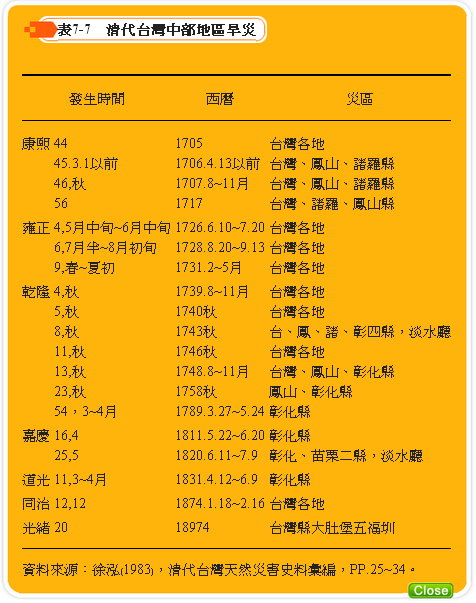 表7-7　清代台灣中部地區旱災

| 發生時間 | 西曆 | 災區 |
|---|---|---|
| 康熙 44 | 1705 | 台灣各地 |
| 45.3.1以前 | 1706.4.13以前 | 台灣、鳳山、諸羅縣 |
| 46,秋 | 1707.8~11月 | 台灣、鳳山、諸羅縣 |
| 56 | 1717 | 台灣、諸羅、鳳山縣 |
| 雍正 4,5月中旬~6月中旬 | 1726.6.10~7.20 | 台灣各地 |
| 6,7月半~8月初旬 | 1728.8.20~9.13 | 台灣各地 |
| 9,春~夏初 | 1731.2~5月 | 台灣各地 |
| 乾隆 4,秋 | 1739.8~11月 | 台灣各地 |
| 5,秋 | 1740秋 | 台灣各地 |
| 8,秋 | 1743秋 | 台、鳳、諸、彰四縣，淡水廳 |
| 11,秋 | 1746秋 | 台灣各地 |
| 13,秋 | 1748.8~11月 | 台灣、鳳山、彰化縣 |
| 23,秋 | 1758秋 | 鳳山、彰化縣 |
| 54，3~4月 | 1789.3.27~5.24 | 彰化縣 |
| 嘉慶 16,4 | 1811.5.22~6.20 | 彰化縣 |
| 25,5 | 1820.6.11~7.9 | 彰化、苗栗二縣，淡水廳 |
| 道光 11,3~4月 | 1831.4.12~6.9 | 彰化縣 |
| 同治 12,12 | 1874.1.18~2.16 | 台灣各地 |
| 光緒 20 | 18974 | 台灣縣大肚堡五福圳 |

資料來源：徐泓(1983)，清代台灣天然災害史料彙編，PP.25~34。

Close